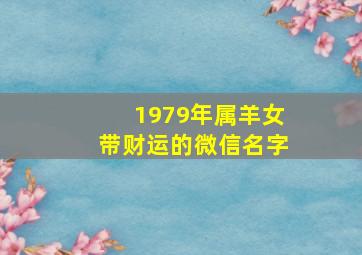 1979年属羊女
带财运的微信名字